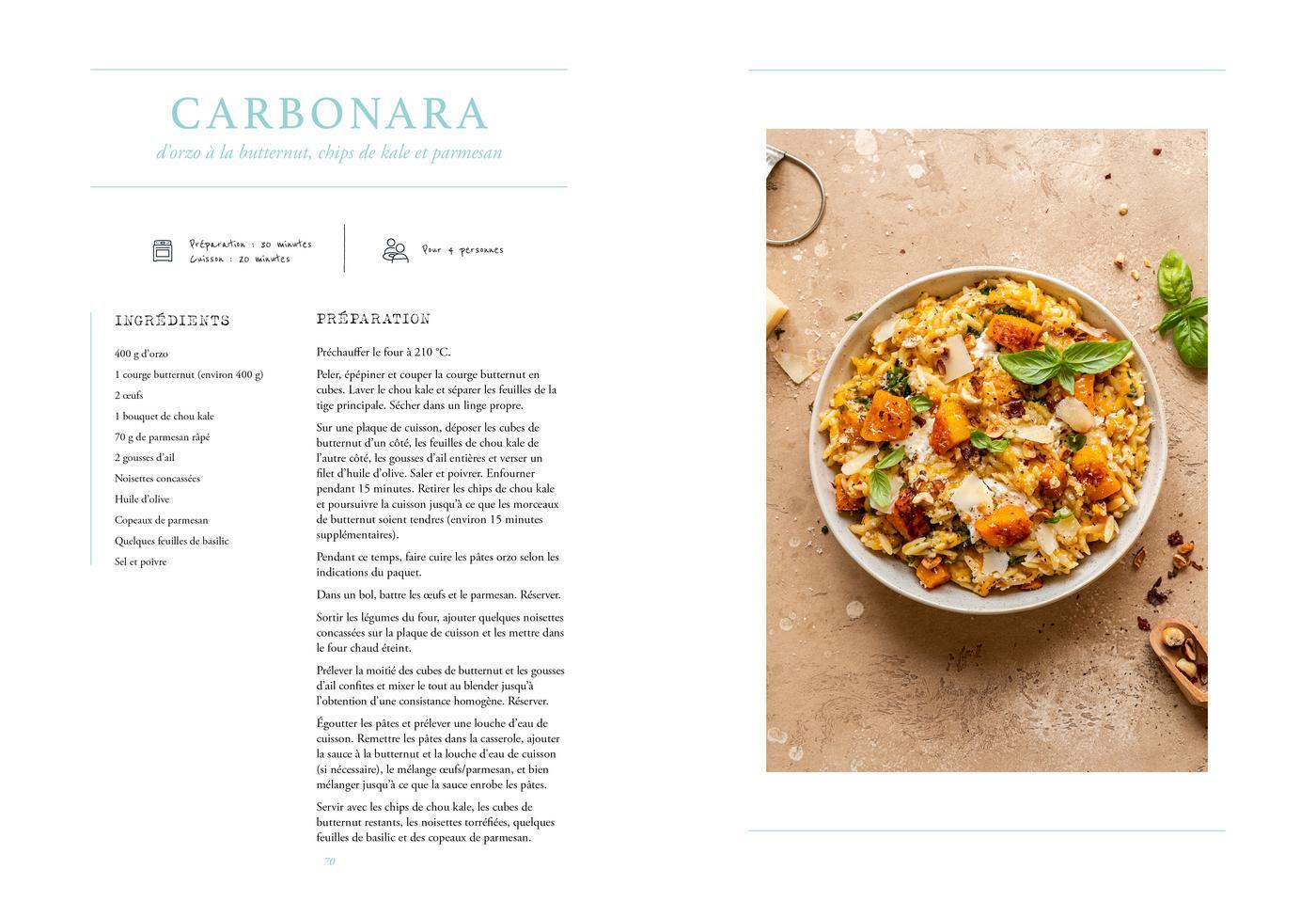 CARBONARA

d'orzo à la butternut, chips de kale et parmesan

Préparation : 30 minutes
Cuisson : 20 minutes

Pour 4 personnes

INGRÉDIENTS

400 g d'orzo

1 courge butternut (environ 400 g)

2 œufs

1 bouquet de chou kale

70 g de parmesan râpé

2 gousses d'ail

Noisettes concassées

Huile d'olive

Copeaux de parmesan

Quelques feuilles de basilic

Sel et poivre

PRÉPARATION

Préchauffer le four à 210 °C.

Peler, épépiner et couper la courge butternut en cubes. Laver le chou kale et séparer les feuilles de la tige principale. Sécher dans un linge propre.

Sur une plaque de cuisson, déposer les cubes de butternut d'un côté, les feuilles de chou kale de l'autre côté, les gousses d'ail entières et verser un filet d'huile d'olive. Saler et poivrer. Enfourner pendant 15 minutes. Retirer les chips de chou kale et poursuivre la cuisson jusqu'à ce que les morceaux de butternut soient tendres (environ 15 minutes supplémentaires).

Pendant ce temps, faire cuire les pâtes orzo selon les indications du paquet.

Dans un bol, battre les œufs et le parmesan. Réserver.

Sortir les légumes du four, ajouter quelques noisettes concassées sur la plaque de cuisson et les mettre dans le four chaud éteint.

Prélever la moitié des cubes de butternut et les gousses d'ail confites et mixer le tout au blender jusqu'à l'obtention d'une consistance homogène. Réserver.

Égoutter les pâtes et prélever une louche d'eau de cuisson. Remettre les pâtes dans la casserole, ajouter la sauce à la butternut et la louche d'eau de cuisson (si nécessaire), le mélange œufs/parmesan, et bien mélanger jusqu'à ce que la sauce enrobe les pâtes.

Servir avec les chips de chou kale, les cubes de butternut restants, les noisettes torréfiées, quelques feuilles de basilic et des copeaux de parmesan.

70